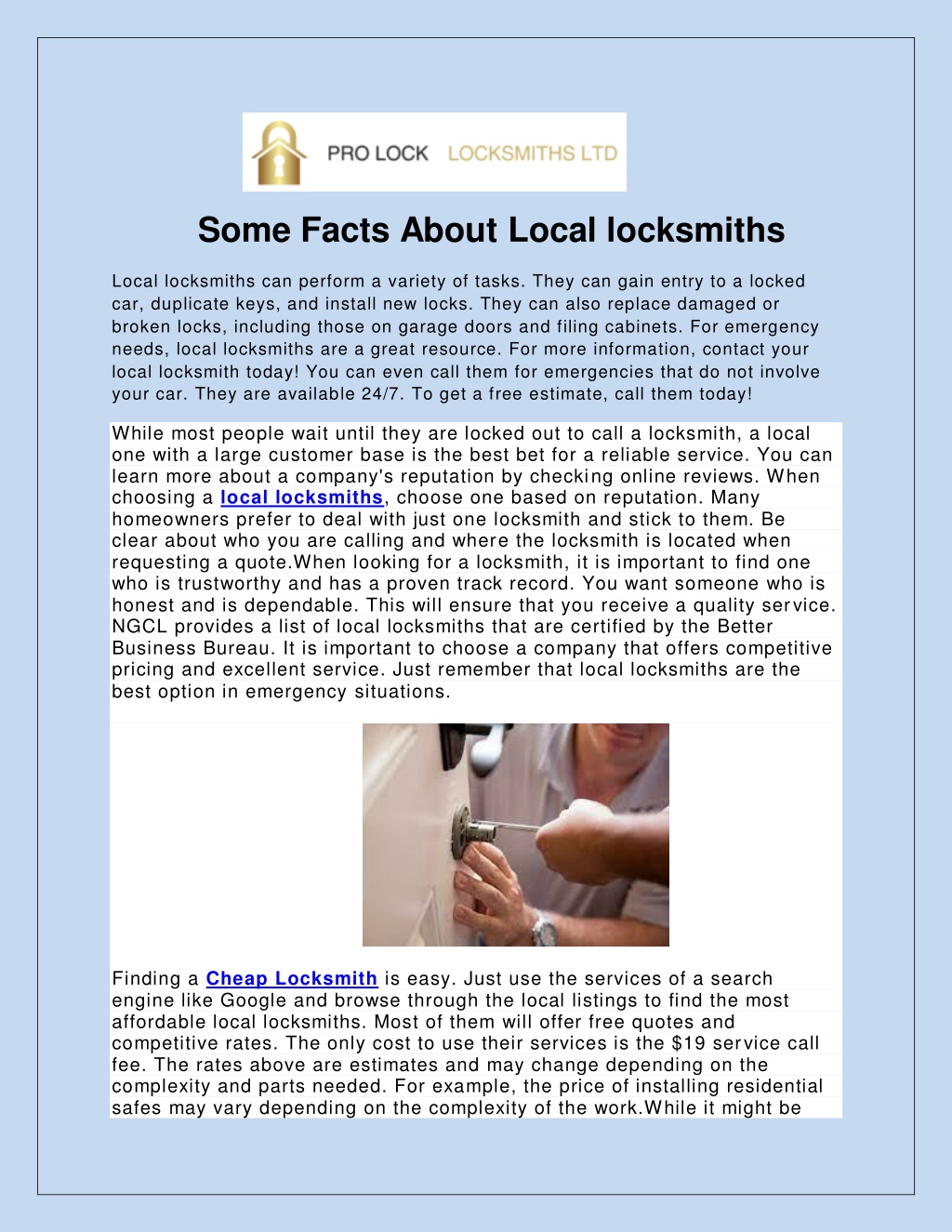 PRO LOCK LOCKSMITHS LTD

Some Facts About Local locksmiths

Local locksmiths can perform a variety of tasks. They can gain entry to a locked car, duplicate keys, and install new locks. They can also replace damaged or broken locks, including those on garage doors and filing cabinets. For emergency needs, local locksmiths are a great resource. For more information, contact your local locksmith today! You can even call them for emergencies that do not involve your car. They are available 24/7. To get a free estimate, call them today!

While most people wait until they are locked out to call a locksmith, a local one with a large customer base is the best bet for a reliable service. You can learn more about a company's reputation by checking online reviews. When choosing a local locksmiths, choose one based on reputation. Many homeowners prefer to deal with just one locksmith and stick to them. Be clear about who you are calling and where the locksmith is located when requesting a quote.When looking for a locksmith, it is important to find one who is trustworthy and has a proven track record. You want someone who is honest and is dependable. This will ensure that you receive a quality service. NGCL provides a list of local locksmiths that are certified by the Better Business Bureau. It is important to choose a company that offers competitive pricing and excellent service. Just remember that local locksmiths are the best option in emergency situations.

Finding a Cheap Locksmith is easy. Just use the services of a search engine like Google and browse through the local listings to find the most affordable local locksmiths. Most of them will offer free quotes and competitive rates. The only cost to use their services is the $19 service call fee. The rates above are estimates and may change depending on the complexity and parts needed. For example, the price of installing residential safes may vary depending on the complexity of the work.While it might be